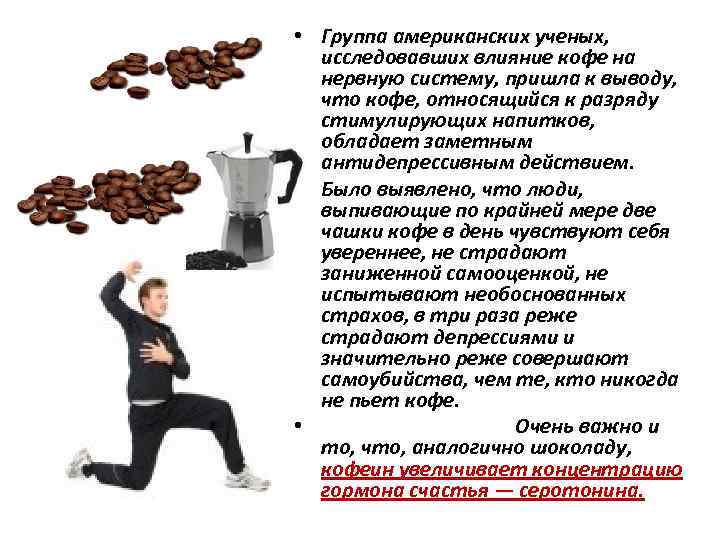 • Группа американских ученых, исследовавших влияние кофе на нервную систему, пришла к выводу, что кофе, относящийся к разряду стимулирующих напитков, обладает заметным антидепрессивным действием.

Было выявлено, что люди, выпивающие по крайней мере две чашки кофе в день чувствуют себя увереннее, не страдают заниженной самооценкой, не испытывают необоснованных страхов, в три раза реже страдают депрессиями и значительно реже совершают самоубийства, чем те, кто никогда не пьет кофе.

• Очень важно и то, что, аналогично шоколаду, кофеин увеличивает концентрацию гормона счастья — серотонина.